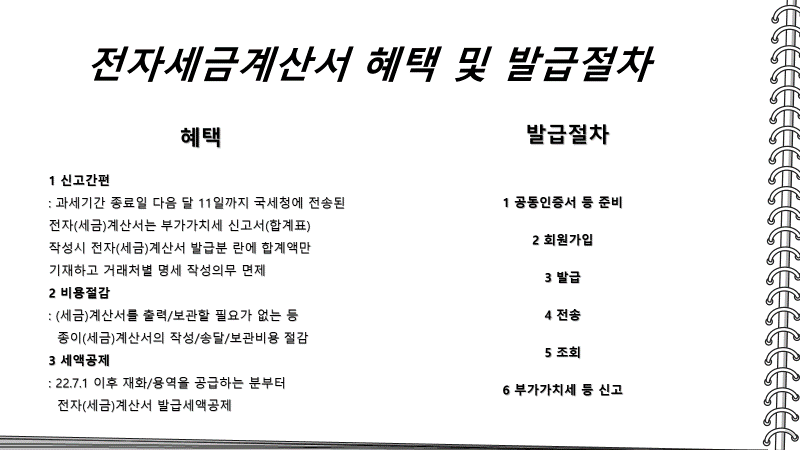 전자세금계산서 혜택 및 발급절차

혜택

1 신고간편
: 과세기간 종료일 다음 달 11일까지 국세청에 전송된 전자(세금)계산서는 부가가치세 신고서(합계표) 작성시 전자(세금)계산서 발급분 란에 합계액만 기재하고 거래처별 명세 작성의무 면제
2 비용절감
: (세금)계산서를 출력/보관할 필요가 없는 등 종이(세금)계산서의 작성/송달/보관비용 절감
3 세액공제
: 22.7.1 이후 재화/용역을 공급하는 분부터 전자(세금)계산서 발급세액공제

발급절차

1 공동인증서 등 준비

2 회원가입

3 발급

4 전송

5 조회

6 부가가치세 등 신고